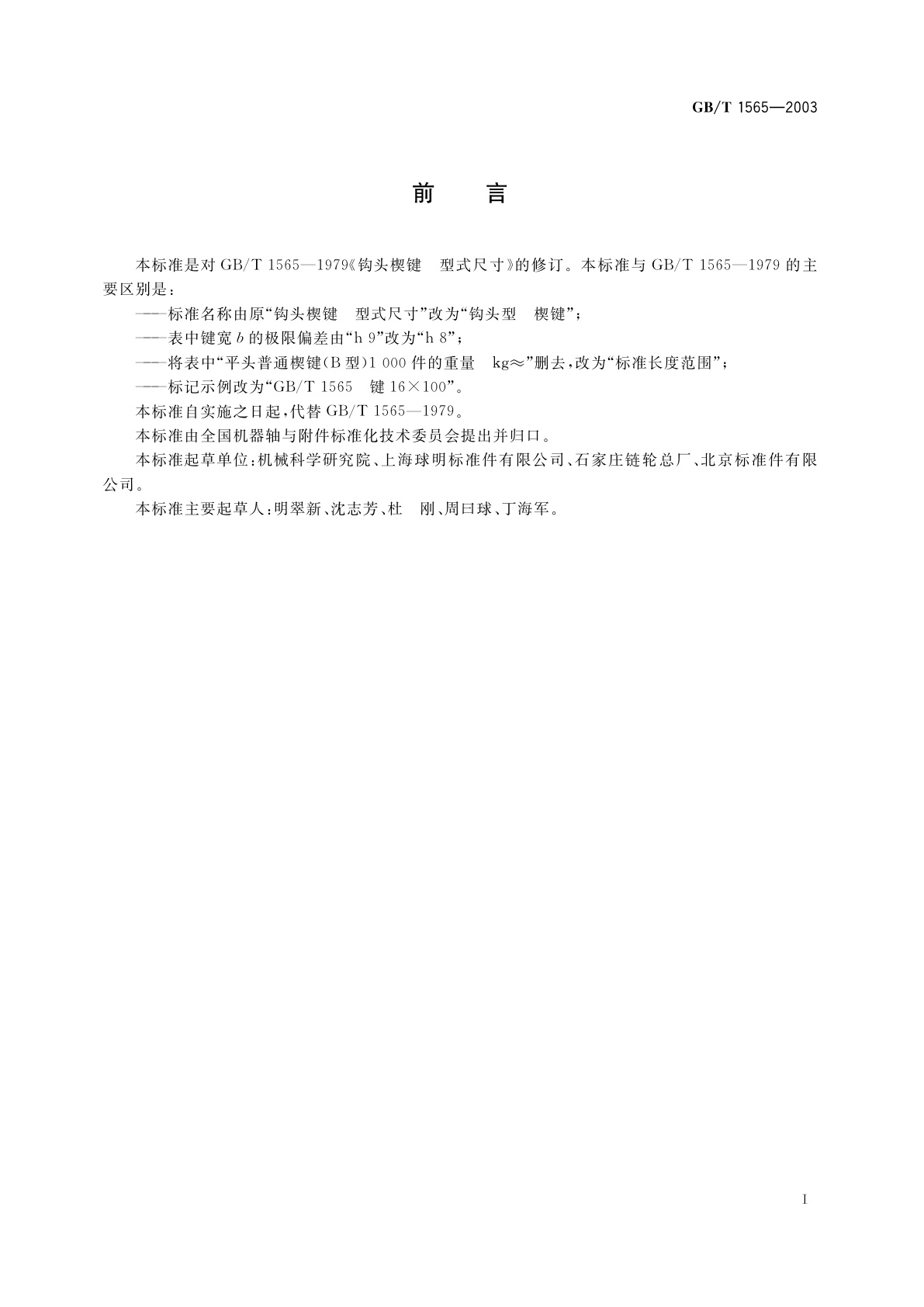 GB/T 1565—2003

前　言

本标准是对 GB/T 1565—1979《钩头楔键　型式尺寸》的修订。本标准与 GB/T 1565—1979 的主要区别是：

——标准名称由原“钩头楔键　型式尺寸”改为“钩头型　楔键”；

——表中键宽 $b$ 的极限偏差由“h 9”改为“h 8”；

——将表中“平头普通楔键(B 型)1 000 件的重量　kg≈”删去，改为“标准长度范围”；

——标记示例改为“GB/T 1565　键 16×100”。

本标准自实施之日起，代替 GB/T 1565—1979。

本标准由全国机器轴与附件标准化技术委员会提出并归口。

本标准起草单位：机械科学研究院、上海球明标准件有限公司、石家庄链轮总厂、北京标准件有限公司。

本标准主要起草人：明翠新、沈志芳、杜　刚、周曰球、丁海军。

I